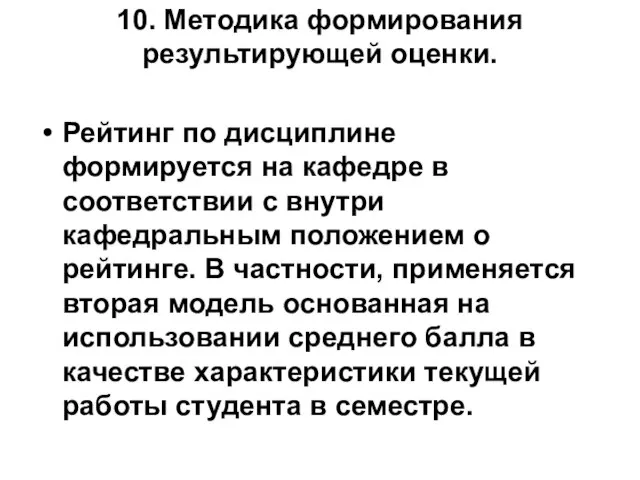 10. Методика формирования результирующей оценки.

• Рейтинг по дисциплине формируется на кафедре в соответствии с внутри кафедральным положением о рейтинге. В частности, применяется вторая модель основанная на использовании среднего балла в качестве характеристики текущей работы студента в семестре.